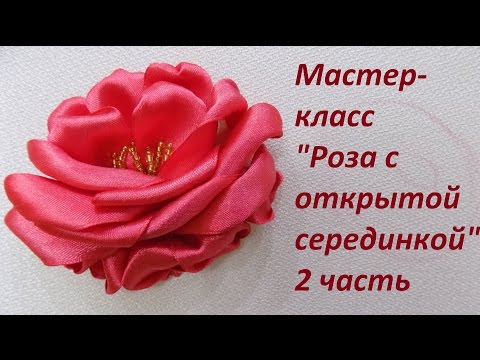 Мастер-класс "Роза с открытой серединкой" 2 часть